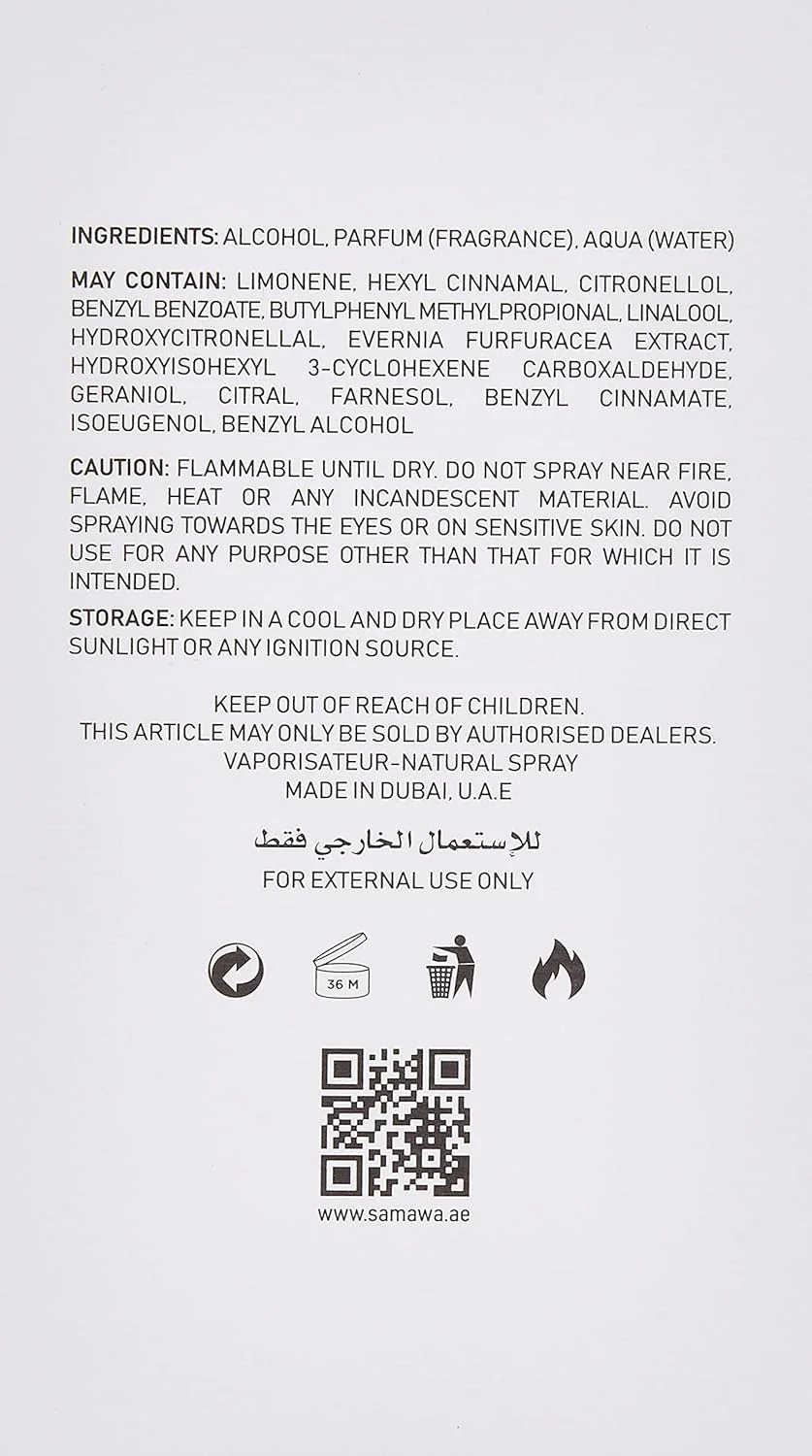 INGREDIENTS: ALCOHOL, PARFUM (FRAGRANCE), AQUA (WATER)

MAY CONTAIN: LIMONENE, HEXYL CINNAMAL, CITRONELLOL, BENZYL BENZOATE, BUTYLPHENYL METHYLPROPIONAL, LINALOOL, HYDROXYCITRONELLAL, EVERNIA FURFURACEA EXTRACT, HYDROXYISOHEXYL 3-CYCLOHEXENE CARBOXALDEHYDE, GERANIOL, CITRAL, FARNESOL, BENZYL CINNAMATE, ISOEUGENOL, BENZYL ALCOHOL

CAUTION: FLAMMABLE UNTIL DRY. DO NOT SPRAY NEAR FIRE, FLAME, HEAT OR ANY INCANDESCENT MATERIAL. AVOID SPRAYING TOWARDS THE EYES OR ON SENSITIVE SKIN. DO NOT USE FOR ANY PURPOSE OTHER THAN THAT FOR WHICH IT IS INTENDED.

STORAGE: KEEP IN A COOL AND DRY PLACE AWAY FROM DIRECT SUNLIGHT OR ANY IGNITION SOURCE.

KEEP OUT OF REACH OF CHILDREN.
THIS ARTICLE MAY ONLY BE SOLD BY AUTHORISED DEALERS.
VAPORISATEUR-NATURAL SPRAY
MADE IN DUBAI, U.A.E

للإستعمال الخارجي فقط
FOR EXTERNAL USE ONLY

36 M

www.samawa.ae